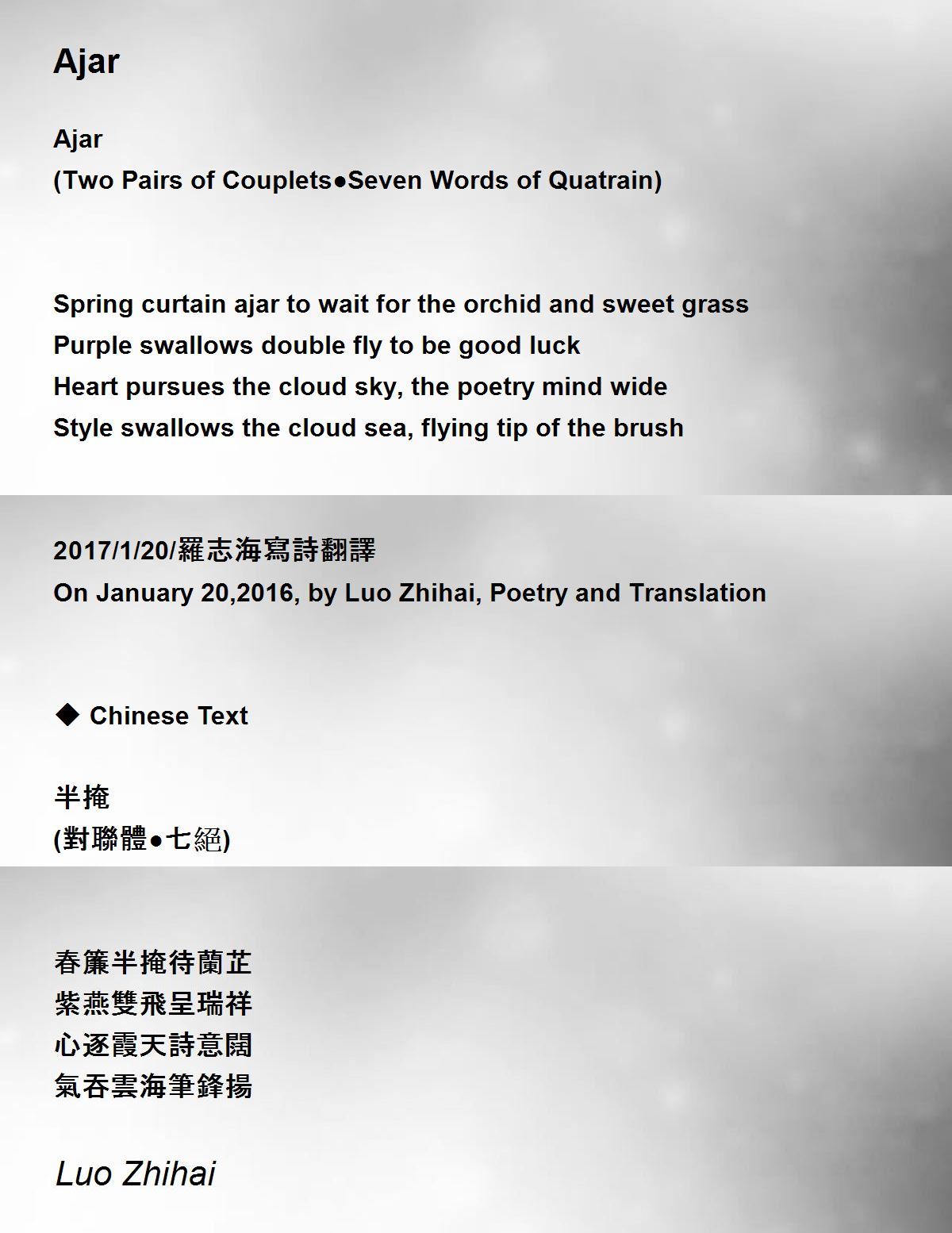 Ajar

Ajar
(Two Pairs of Couplets●Seven Words of Quatrain)

Spring curtain ajar to wait for the orchid and sweet grass
Purple swallows double fly to be good luck
Heart pursues the cloud sky, the poetry mind wide
Style swallows the cloud sea, flying tip of the brush

2017/1/20/羅志海寫詩翻譯
On January 20,2016, by Luo Zhihai, Poetry and Translation

◆ Chinese Text

半掩
(對聯體●七絕)

春簾半掩待蘭芷
紫燕雙飛呈瑞祥
心逐霞天詩意闊
氣吞雲海筆鋒揚

Luo Zhihai